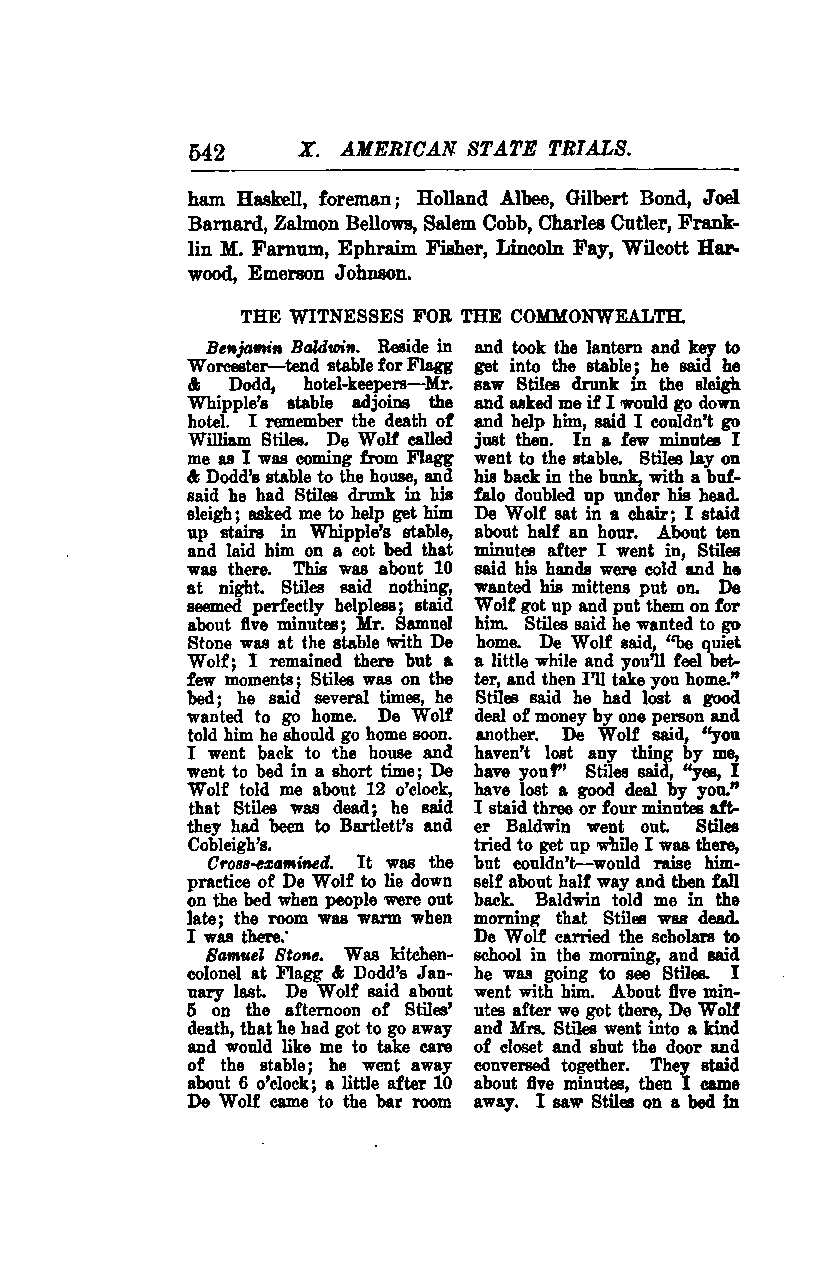 542 X. AMERICAN STATE TRIALS.

ham Haskell, foreman; Holland Albee, Gilbert Bond, Joel Barnard, Zalmon Bellows, Salem Cobb, Charles Cutler, Franklin M. Farnum, Ephraim Fisher, Lincoln Fay, Wilcott Harwood, Emerson Johnson.

THE WITNESSES FOR THE COMMONWEALTH.

Benjamin Baldwin. Reside in Worcester—tend stable for Flagg & Dodd, hotel-keepers—Mr. Whipple's stable adjoins the hotel. I remember the death of William Stiles. De Wolf called me as I was coming from Flagg & Dodd's stable to the house, and said he had Stiles drunk in his sleigh; asked me to help get him up stairs in Whipple's stable, and laid him on a cot bed that was there. This was about 10 at night. Stiles said nothing, seemed perfectly helpless; staid about five minutes; Mr. Samuel Stone was at the stable with De Wolf; I remained there but a few moments; Stiles was on the bed; he said several times, he wanted to go home. De Wolf told him he should go home soon. I went back to the house and went to bed in a short time; De Wolf told me about 12 o'clock, that Stiles was dead; he said they had been to Bartlett's and Cobleigh's.

Cross-examined. It was the practice of De Wolf to lie down on the bed when people were out late; the room was warm when I was there.

Samuel Stone. Was kitchen-colonel at Flagg & Dodd's January last. De Wolf said about 5 on the afternoon of Stiles' death, that he had got to go away and would like me to take care of the stable; he went away about 6 o'clock; a little after 10 De Wolf came to the bar room and took the lantern and key to get into the stable; he said he saw Stiles drunk in the sleigh and asked me if I would go down and help him, said I couldn't go just then. In a few minutes I went to the stable. Stiles lay on his back in the bunk, with a buffalo doubled up under his head. De Wolf sat in a chair; I staid about half an hour. About ten minutes after I went in, Stiles said his hands were cold and he wanted his mittens put on. De Wolf got up and put them on for him. Stiles said he wanted to go home. De Wolf said, "be quiet a little while and you'll feel better, and then I'll take you home." Stiles said he had lost a good deal of money by one person and another. De Wolf said, "you haven't lost any thing by me, have you?" Stiles said, "yes, I have lost a good deal by you." I staid three or four minutes after Baldwin went out. Stiles tried to get up while I was there, but couldn't—would raise himself about half way and then fall back. Baldwin told me in the morning that Stiles was dead. De Wolf carried the scholars to school in the morning, and said he was going to see Stiles. I went with him. About five minutes after we got there, De Wolf and Mrs. Stiles went into a kind of closet and shut the door and conversed together. They staid about five minutes, then I came away. I saw Stiles on a bed in